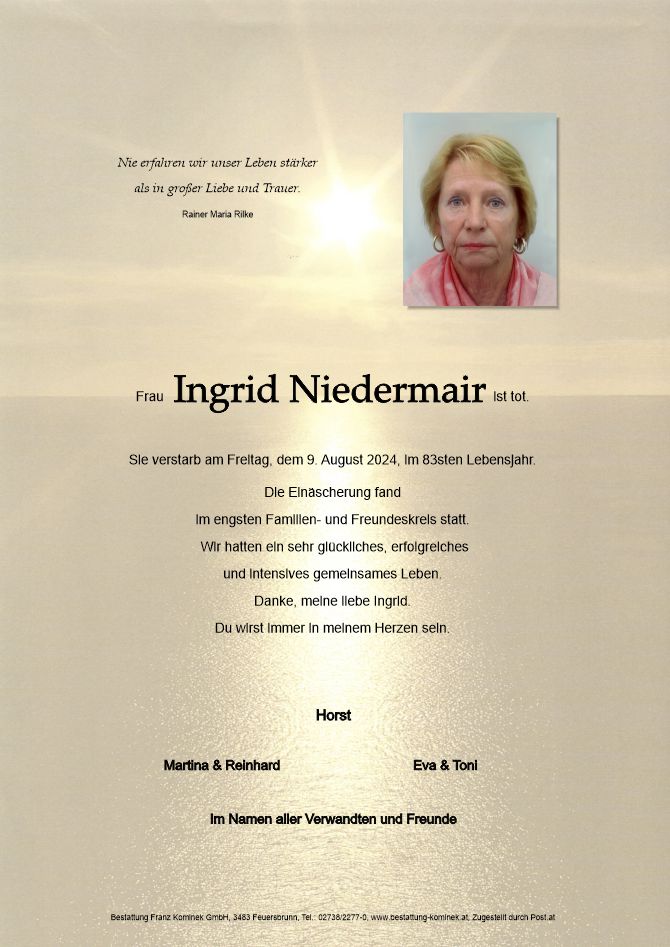 Nie erfahren wir unser Leben stärker
als in großer Liebe und Trauer.
Rainer Maria Rilke

Frau Ingrid Niedermair ist tot.

Sie verstarb am Freitag, dem 9. August 2024, im 83sten Lebensjahr.

Die Einäscherung fand
im engsten Familien- und Freundeskreis statt.
Wir hatten ein sehr glückliches, erfolgreiches
und intensives gemeinsames Leben.
Danke, meine liebe Ingrid.
Du wirst immer in meinem Herzen sein.

Horst

Martina & Reinhard

Eva & Toni

Im Namen aller Verwandten und Freunde

Bestattung Franz Kominek GmbH, 3483 Feuersbrunn, Tel.: 02738/2277-0, www.bestattung-kominek.at, Zugestellt durch Post.at